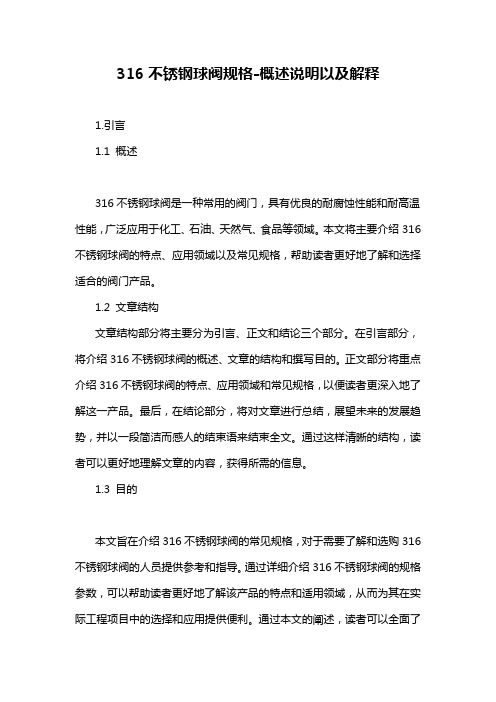 316 不锈钢球阀规格-概述说明以及解释

1.引言

1.1 概述

316 不锈钢球阀是一种常用的阀门，具有优良的耐腐蚀性能和耐高温性能，广泛应用于化工、石油、天然气、食品等领域。本文将主要介绍 316 不锈钢球阀的特点、应用领域以及常见规格，帮助读者更好地了解和选择适合的阀门产品。

1.2 文章结构

文章结构部分将主要分为引言、正文和结论三个部分。在引言部分，将介绍 316 不锈钢球阀的概述、文章的结构和撰写目的。正文部分将重点介绍 316 不锈钢球阀的特点、应用领域和常见规格，以便读者更深入地了解这一产品。最后，在结论部分，将对文章进行总结，展望未来的发展趋势，并以一段简洁而感人的结束语来结束全文。通过这样清晰的结构，读者可以更好地理解文章的内容，获得所需的信息。

1.3 目的

本文旨在介绍 316 不锈钢球阀的常见规格，对于需要了解和选购 316 不锈钢球阀的人员提供参考和指导。通过详细介绍 316 不锈钢球阀的规格参数，可以帮助读者更好地了解该产品的特点和适用领域，从而为其在实际工程项目中的选择和应用提供便利。通过本文的阐述，读者可以全面了